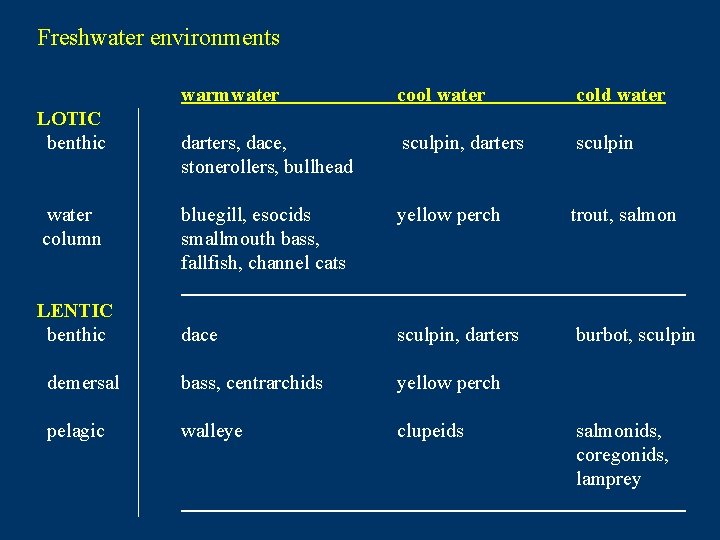 Freshwater environments

|  | warmwater | cool water | cold water |
|---|---|---|---|
| LOTIC |  |  |  |
| benthic | darters, dace, stonerollers, bullhead | sculpin, darters | sculpin |
| water column | bluegill, esocids smallmouth bass, fallfish, channel cats | yellow perch | trout, salmon |
| LENTIC |  |  |  |
| benthic | dace | sculpin, darters | burbot, sculpin |
| demersal | bass, centrarchids | yellow perch |  |
| pelagic | walleye | clupeids | salmonids, coregonids, lamprey |